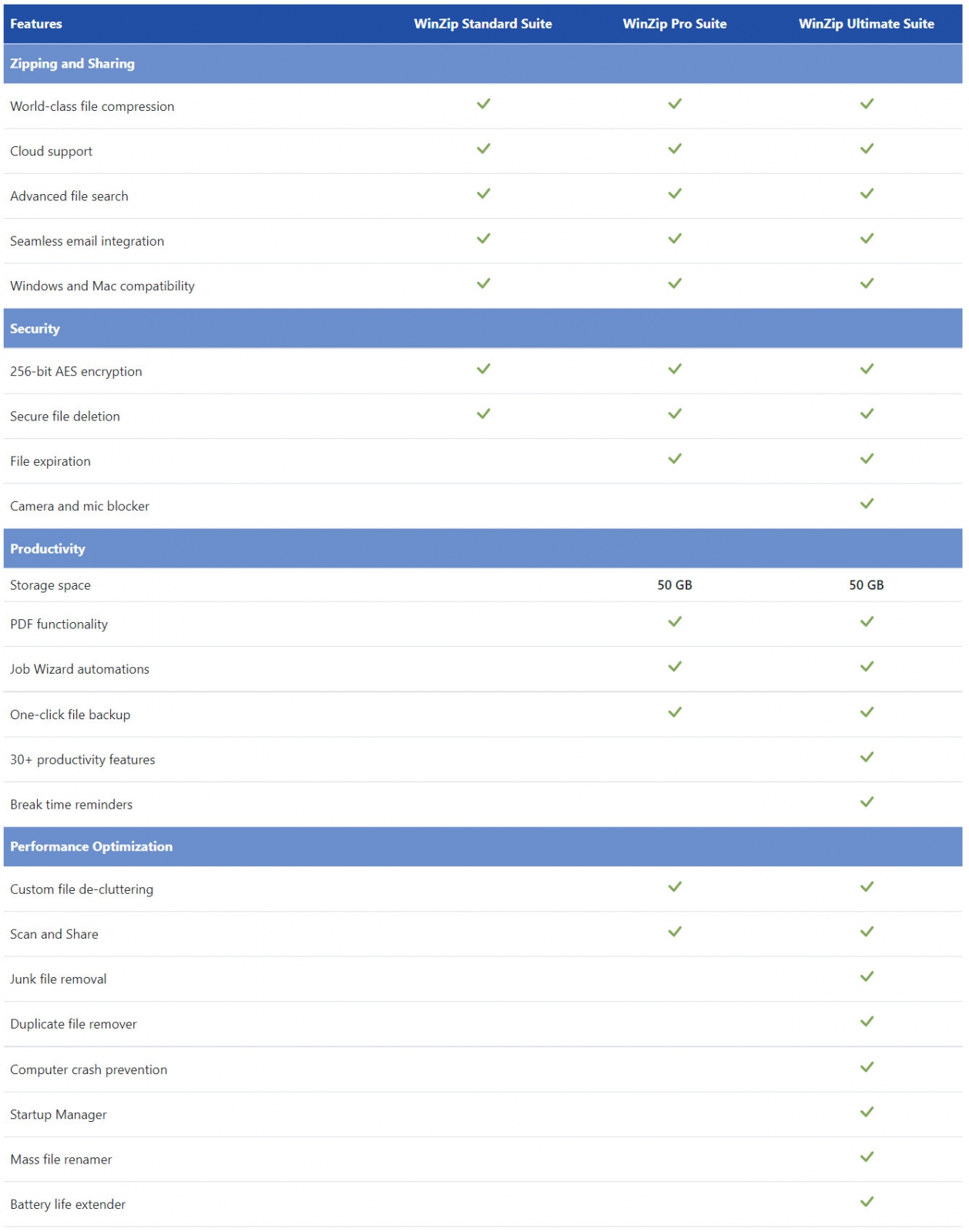 | Features | WinZip Standard Suite | WinZip Pro Suite | WinZip Ultimate Suite |
|---|---|---|---|
| Zipping and Sharing | | | |
| World-class file compression | ✓ | ✓ | ✓ |
| Cloud support | ✓ | ✓ | ✓ |
| Advanced file search | ✓ | ✓ | ✓ |
| Seamless email integration | ✓ | ✓ | ✓ |
| Windows and Mac compatibility | ✓ | ✓ | ✓ |
| Security | | | |
| 256-bit AES encryption | ✓ | ✓ | ✓ |
| Secure file deletion | ✓ | ✓ | ✓ |
| File expiration | | ✓ | ✓ |
| Camera and mic blocker | | | ✓ |
| Productivity | | | |
| Storage space | | 50 GB | 50 GB |
| PDF functionality | | ✓ | ✓ |
| Job Wizard automations | | ✓ | ✓ |
| One-click file backup | | ✓ | ✓ |
| 30+ productivity features | | | ✓ |
| Break time reminders | | | ✓ |
| Performance Optimization | | | |
| Custom file de-cluttering | | ✓ | ✓ |
| Scan and Share | | ✓ | ✓ |
| Junk file removal | | | ✓ |
| Duplicate file remover | | | ✓ |
| Computer crash prevention | | | ✓ |
| Startup Manager | | | ✓ |
| Mass file renamer | | | ✓ |
| Battery life extender | | | ✓ |